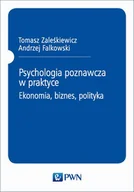 Tomasz Zaleśkiewicz
Andrzej Falkowski

Psychologia poznawcza w praktyce
Ekonomia, biznes, polityka

PWN